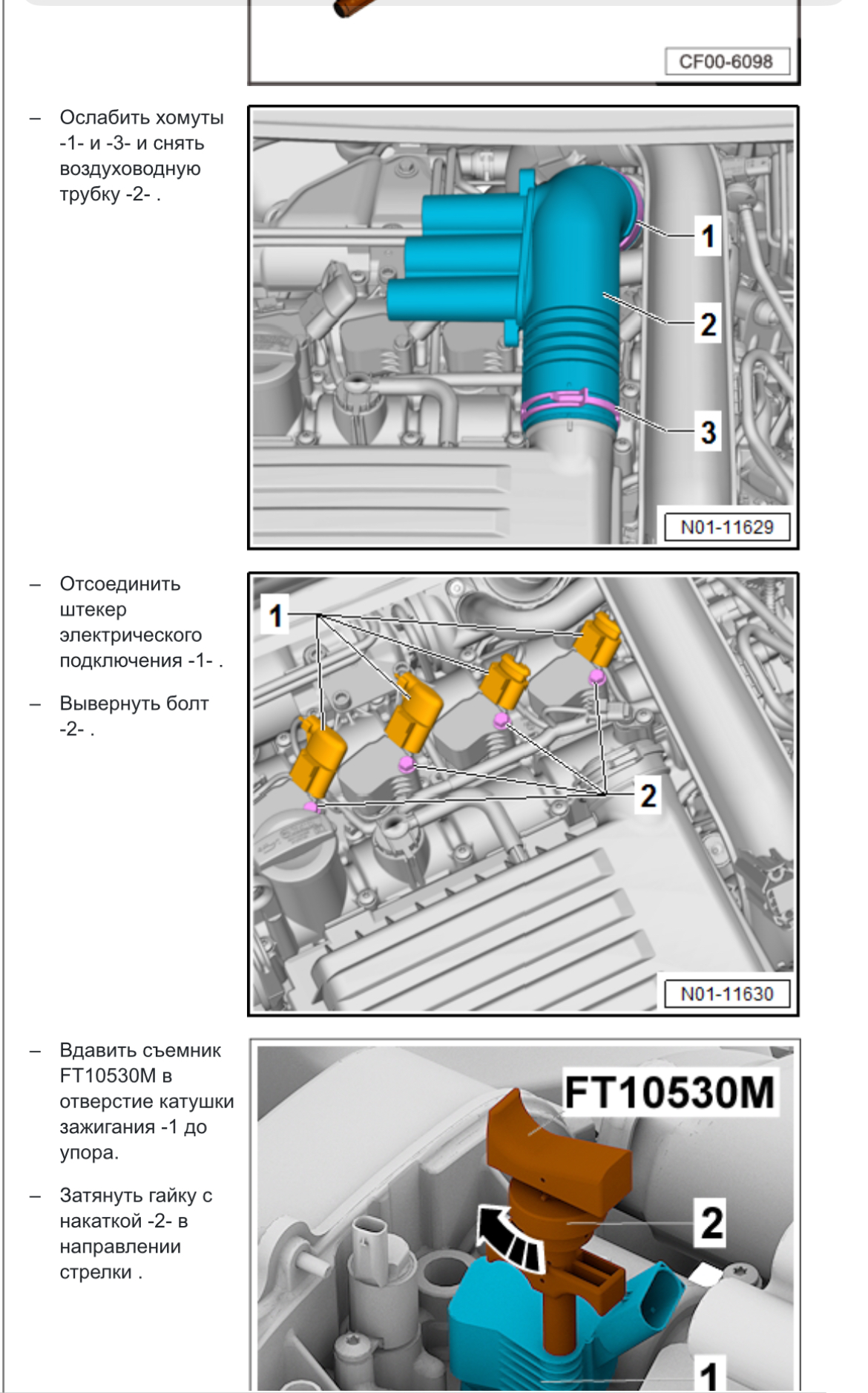 CF00-6098

– Ослабить хомуты -1- и -3- и снять воздуховодную трубку -2- .

1
2
3
N01-11629

– Отсоединить штекер электрического подключения -1- .

– Вывернуть болт -2- .

1
2
N01-11630

– Вдавить съемник FT10530M в отверстие катушки зажигания -1 до упора.

– Затянуть гайку с накаткой -2- в направлении стрелки .

FT10530M
2
1